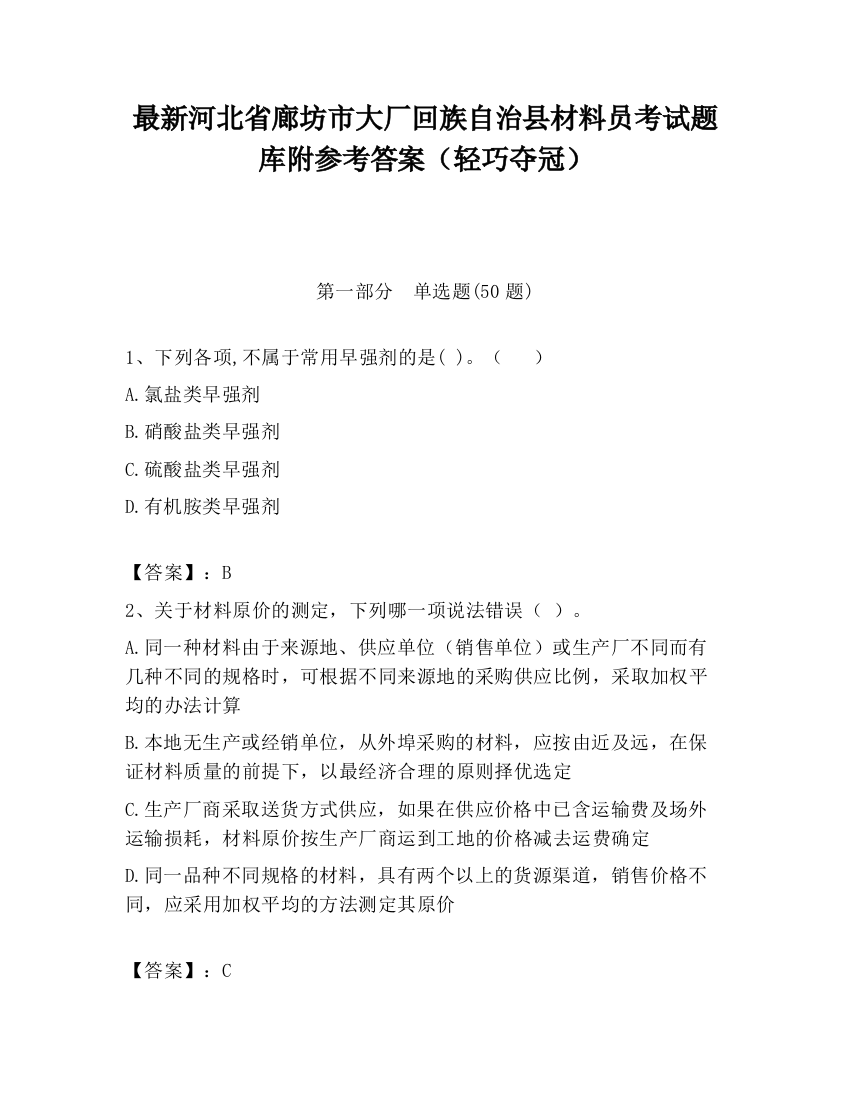 最新河北省廊坊市大厂回族自治县材料员考试题库附参考答案（轻巧夺冠）

第一部分　单选题(50 题)

1、下列各项,不属于常用早强剂的是( )。（　　）

A.氯盐类早强剂

B.硝酸盐类早强剂

C.硫酸盐类早强剂

D.有机胺类早强剂

【答案】：B

2、关于材料原价的测定，下列哪一项说法错误（ ）。

A.同一种材料由于来源地、供应单位（销售单位）或生产厂不同而有几种不同的规格时，可根据不同来源地的采购供应比例，采取加权平均的办法计算

B.本地无生产或经销单位，从外埠采购的材料，应按由近及远，在保证材料质量的前提下，以最经济合理的原则择优选定

C.生产厂商采取送货方式供应，如果在供应价格中已含运输费及场外运输损耗，材料原价按生产厂商运到工地的价格减去运费确定

D.同一品种不同规格的材料，具有两个以上的货源渠道，销售价格不同，应采用加权平均的方法测定其原价

【答案】：C